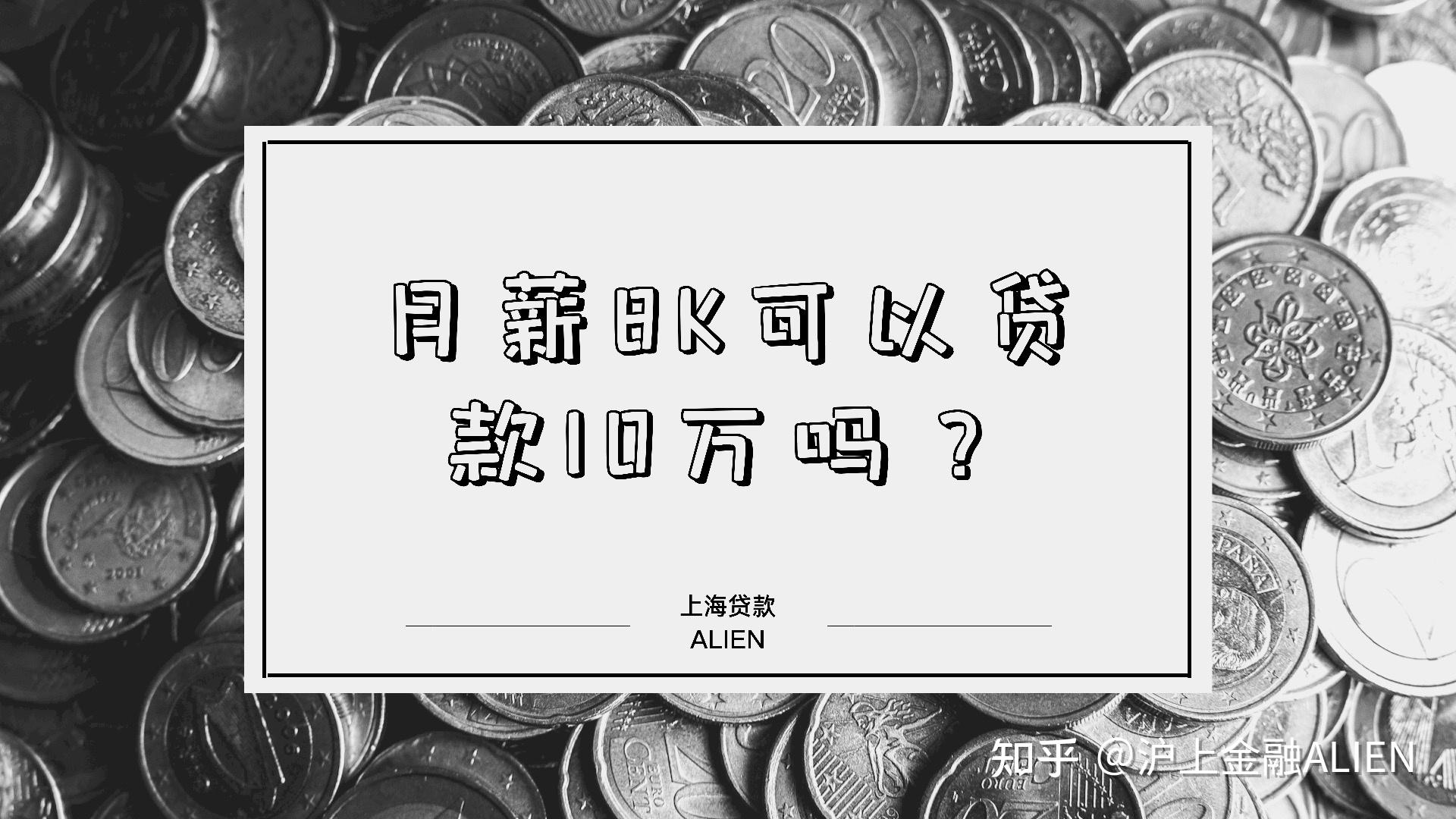 月薪8K可以贷款10万吗？

上海贷款
ALIEN

知乎 @沪上金融ALIEN